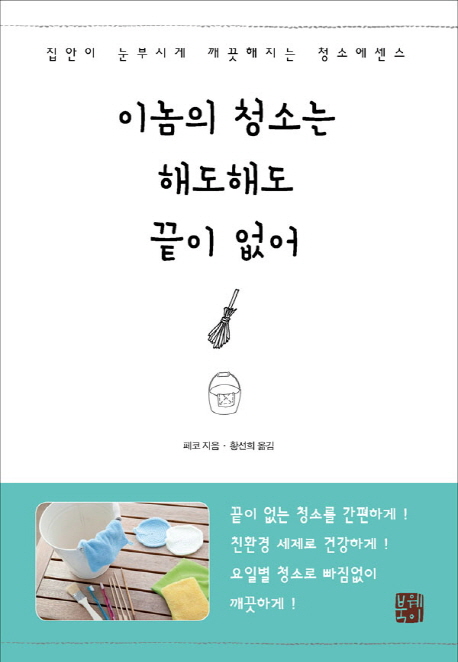 집안이 눈부시게 깨끗해지는 청소에센스

이놈의 청소는 해도해도 끝이 없어

페코 지음 · 황선희 옮김

끝이 없는 청소를 간편하게 !
친환경 세제로 건강하게 !
요일별 청소로 빠짐없이 깨끗하게 !

북웨이